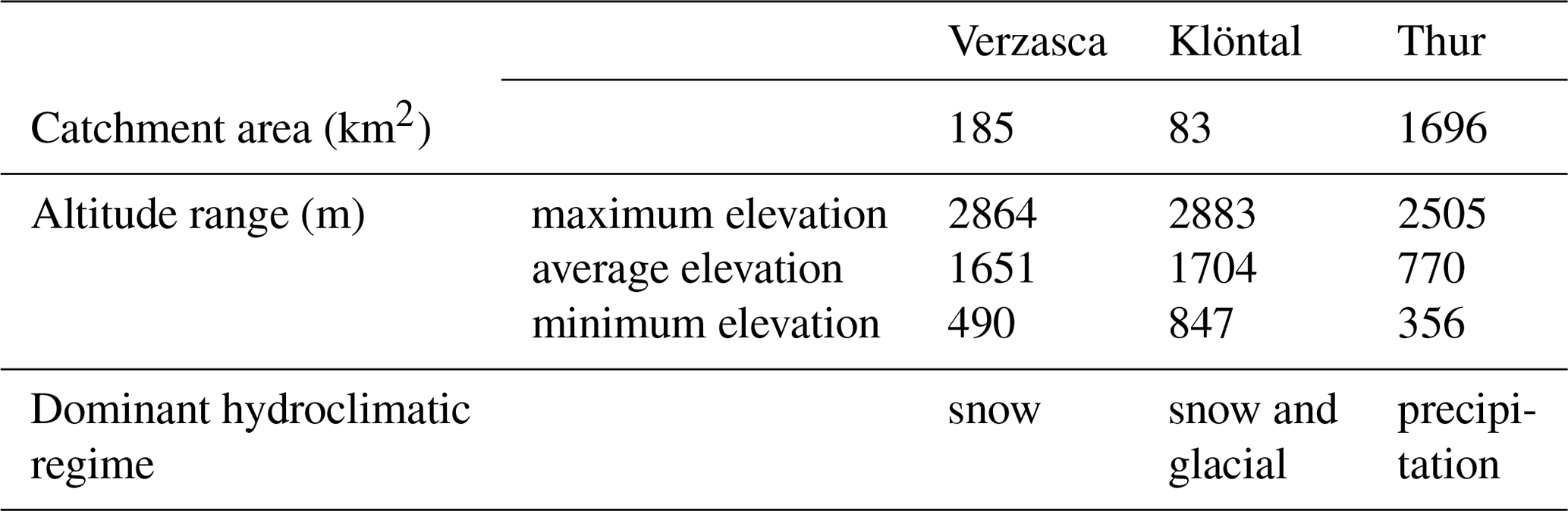 |  |  | Verzasca | Klöntal | Thur |
|---|---|---|---|---|
| Catchment area ($km^2$) |  | 185 | 83 | 1696 |
| Altitude range (m) | maximum elevation | 2864 | 2883 | 2505 |
|  | average elevation | 1651 | 1704 | 770 |
|  | minimum elevation | 490 | 847 | 356 |
| Dominant hydroclimatic regime |  | snow | snow and glacial | precipitation |